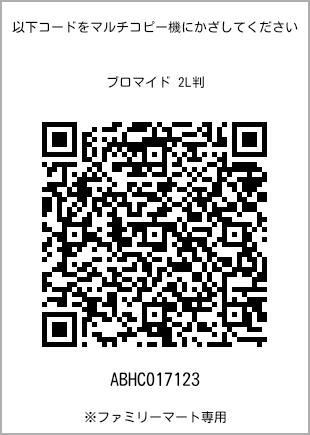 以下コードをマルチコピー機にかざしてください

ブロマイド 2L判

ABHC017123

※ファミリーマート専用